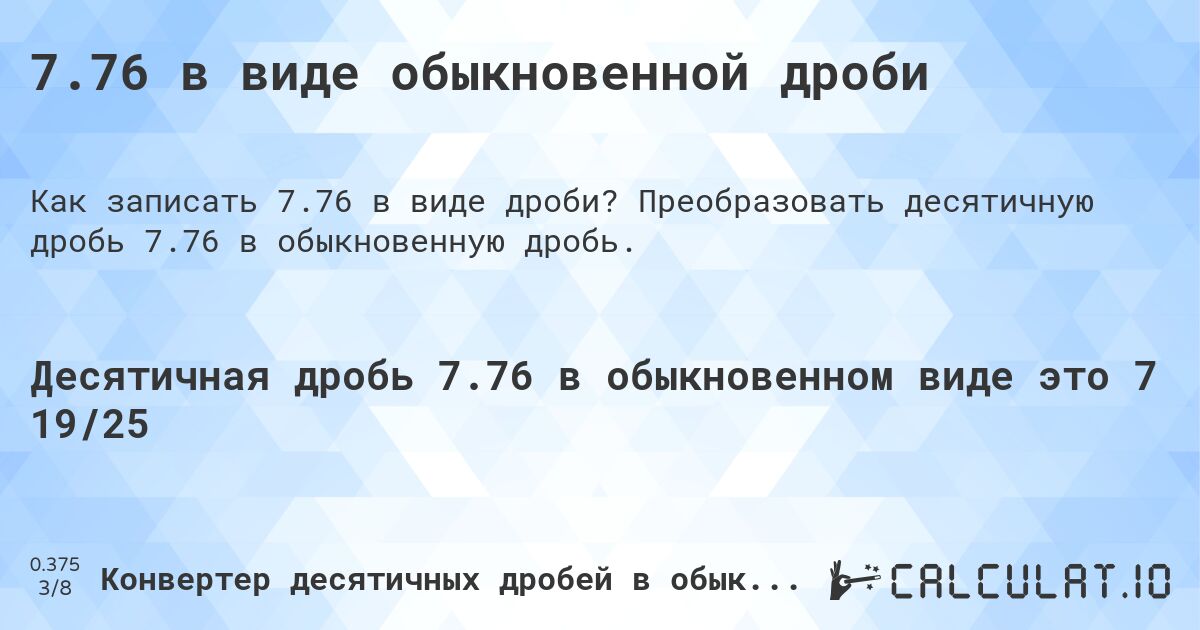 7.76 в виде обыкновенной дроби

Как записать 7.76 в виде дроби? Преобразовать десятичную дробь 7.76 в обыкновенную дробь.

Десятичная дробь 7.76 в обыкновенном виде это 7 19/25

0.375
3/8

Конвертер десятичных дробей в обык...

CALCULAT.IO